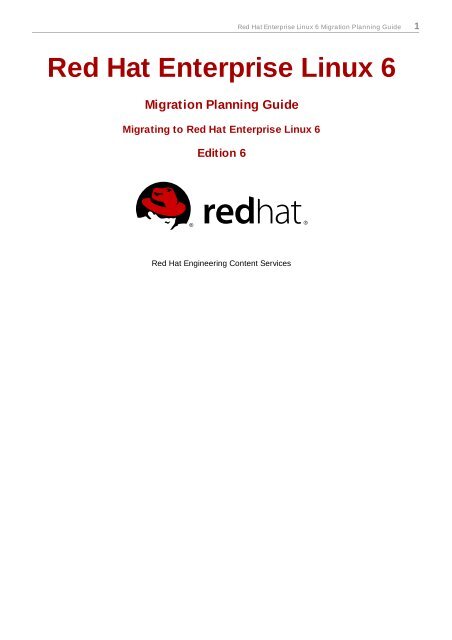 Red Hat Enterprise Linux 6 Migration Planning Guide 1

Red Hat Enterprise Linux 6

Migration Planning Guide

Migrating to Red Hat Enterprise Linux 6

Edition 6

redhat.

Red Hat Engineering Content Services